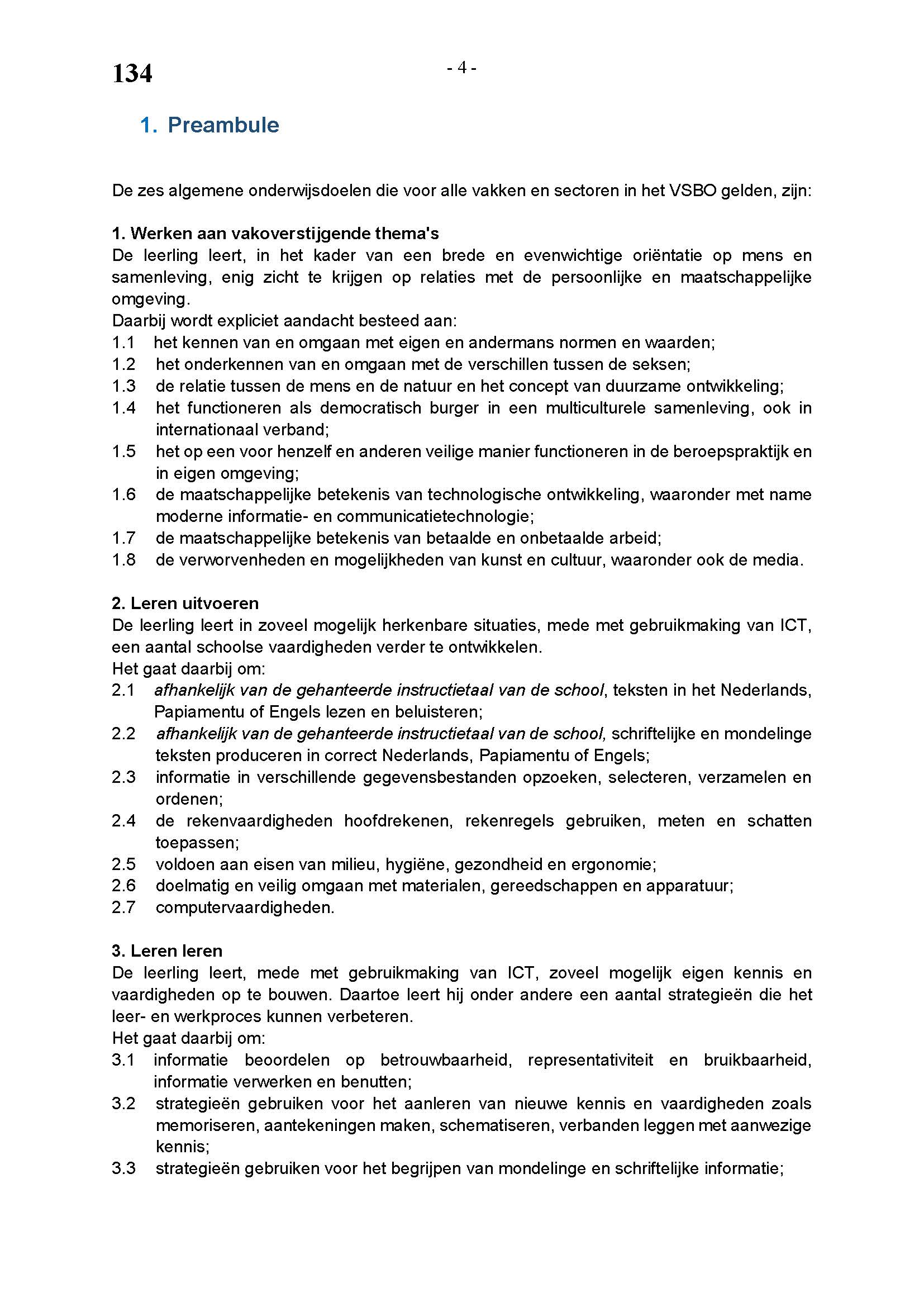 134

- 4 -

1. Preambule

De zes algemene onderwijsdoelen die voor alle vakken en sectoren in het VSBO gelden, zijn:

1. Werken aan vakoverstijgende thema's
De leerling leert, in het kader van een brede en evenwichtige oriëntatie op mens en samenleving, enig zicht te krijgen op relaties met de persoonlijke en maatschappelijke omgeving.
Daarbij wordt expliciet aandacht besteed aan:
1.1 het kennen van en omgaan met eigen en andermans normen en waarden;
1.2 het onderkennen van en omgaan met de verschillen tussen de seksen;
1.3 de relatie tussen de mens en de natuur en het concept van duurzame ontwikkeling;
1.4 het functioneren als democratisch burger in een multiculturele samenleving, ook in internationaal verband;
1.5 het op een voor henzelf en anderen veilige manier functioneren in de beroepspraktijk en in eigen omgeving;
1.6 de maatschappelijke betekenis van technologische ontwikkeling, waaronder met name moderne informatie- en communicatietechnologie;
1.7 de maatschappelijke betekenis van betaalde en onbetaalde arbeid;
1.8 de verworvenheden en mogelijkheden van kunst en cultuur, waaronder ook de media.

2. Leren uitvoeren
De leerling leert in zoveel mogelijk herkenbare situaties, mede met gebruikmaking van ICT, een aantal schoolse vaardigheden verder te ontwikkelen.
Het gaat daarbij om:
2.1 afhankelijk van de gehanteerde instructietaal van de school, teksten in het Nederlands, Papiamentu of Engels lezen en beluisteren;
2.2 afhankelijk van de gehanteerde instructietaal van de school, schriftelijke en mondelinge teksten produceren in correct Nederlands, Papiamentu of Engels;
2.3 informatie in verschillende gegevensbestanden opzoeken, selecteren, verzamelen en ordenen;
2.4 de rekenvaardigheden hoofdrekenen, rekenregels gebruiken, meten en schatten toepassen;
2.5 voldoen aan eisen van milieu, hygiëne, gezondheid en ergonomie;
2.6 doelmatig en veilig omgaan met materialen, gereedschappen en apparatuur;
2.7 computervaardigheden.

3. Leren leren
De leerling leert, mede met gebruikmaking van ICT, zoveel mogelijk eigen kennis en vaardigheden op te bouwen. Daartoe leert hij onder andere een aantal strategieën die het leer- en werkproces kunnen verbeteren.
Het gaat daarbij om:
3.1 informatie beoordelen op betrouwbaarheid, representativiteit en bruikbaarheid, informatie verwerken en benutten;
3.2 strategieën gebruiken voor het aanleren van nieuwe kennis en vaardigheden zoals memoriseren, aantekeningen maken, schematiseren, verbanden leggen met aanwezige kennis;
3.3 strategieën gebruiken voor het begrijpen van mondelinge en schriftelijke informatie;